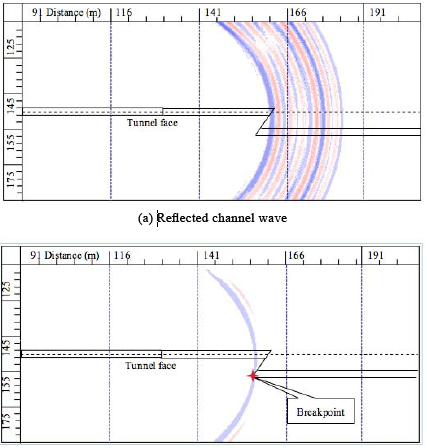 91 Distance (m) 116 141 166 191

125
145
155
175

Tunnel face

(a) Reflected channel wave

91 Distance (m) 116 141 166 191

125
145
155
175

Tunnel face

Breakpoint